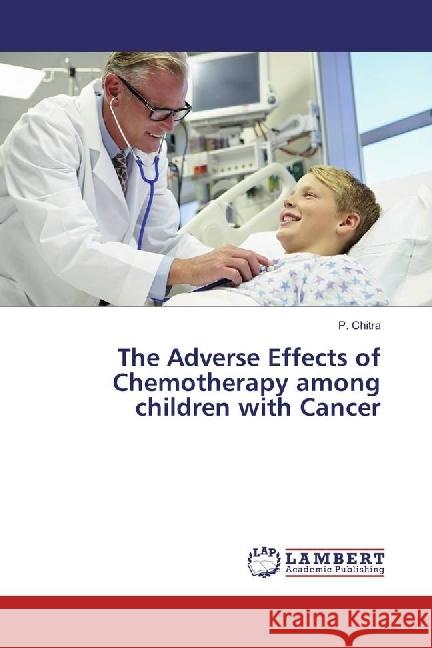 P. Chitra

The Adverse Effects of Chemotherapy among children with Cancer

LAP LAMBERT Academic Publishing

Kraina Książek